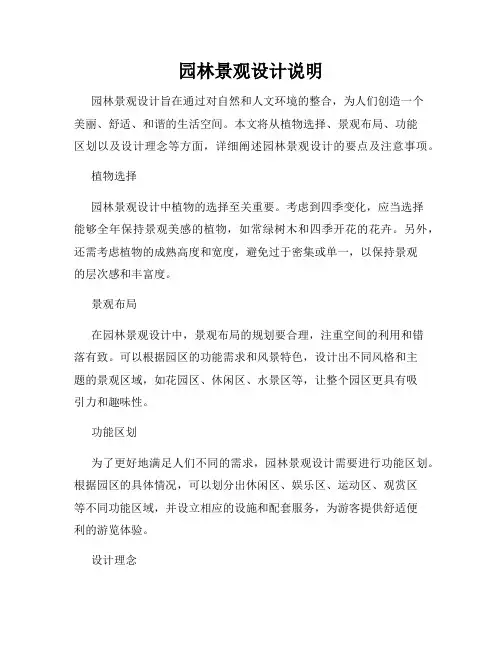 园林景观设计说明

园林景观设计旨在通过对自然和人文环境的整合，为人们创造一个美丽、舒适、和谐的生活空间。本文将从植物选择、景观布局、功能区划以及设计理念等方面，详细阐述园林景观设计的要点及注意事项。

植物选择

园林景观设计中植物的选择至关重要。考虑到四季变化，应当选择能够全年保持景观美感的植物，如常绿树木和四季开花的花卉。另外，还需考虑植物的成熟高度和宽度，避免过于密集或单一，以保持景观的层次感和丰富度。

景观布局

在园林景观设计中，景观布局的规划要合理，注重空间的利用和错落有致。可以根据园区的功能需求和风景特色，设计出不同风格和主题的景观区域，如花园区、休闲区、水景区等，让整个园区更具有吸引力和趣味性。

功能区划

为了更好地满足人们不同的需求，园林景观设计需要进行功能区划。根据园区的具体情况，可以划分出休闲区、娱乐区、运动区、观赏区等不同功能区域，并设立相应的设施和配套服务，为游客提供舒适便利的游览体验。

设计理念